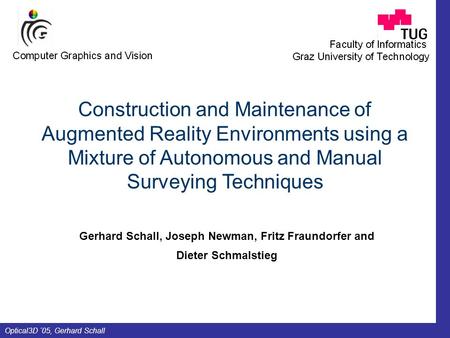 Computer Graphics and Vision

TUG
Faculty of Informatics
Graz University of Technology

Construction and Maintenance of Augmented Reality Environments using a Mixture of Autonomous and Manual Surveying Techniques

Gerhard Schall, Joseph Newman, Fritz Fraundorfer and Dieter Schmalstieg

Optical3D '05, Gerhard Schall